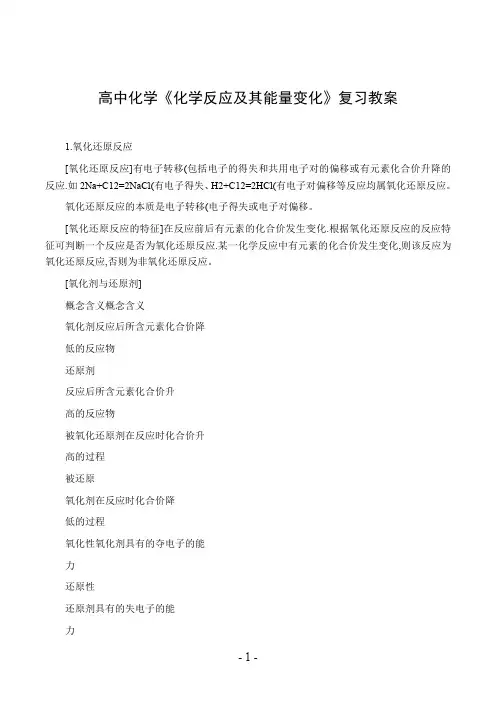 高中化学《化学反应及其能量变化》复习教案

1.氧化还原反应

[氧化还原反应]有电子转移(包括电子的得失和共用电子对的偏移或有元素化合价升降的反应.如 2Na+C12=2NaCl(有电子得失、H2+C12=2HCl(有电子对偏移等反应均属氧化还原反应。

氧化还原反应的本质是电子转移(电子得失或电子对偏移。

[氧化还原反应的特征]在反应前后有元素的化合价发生变化.根据氧化还原反应的反应特征可判断一个反应是否为氧化还原反应.某一化学反应中有元素的化合价发生变化,则该反应为氧化还原反应,否则为非氧化还原反应。

[氧化剂与还原剂]

概念含义概念含义

氧化剂反应后所含元素化合价降

低的反应物

还原剂

反应后所含元素化合价升

高的反应物

被氧化还原剂在反应时化合价升

高的过程

被还原

氧化剂在反应时化合价降

低的过程

氧化性氧化剂具有的夺电子的能

力

还原性

还原剂具有的失电子的能

力

- 1 -